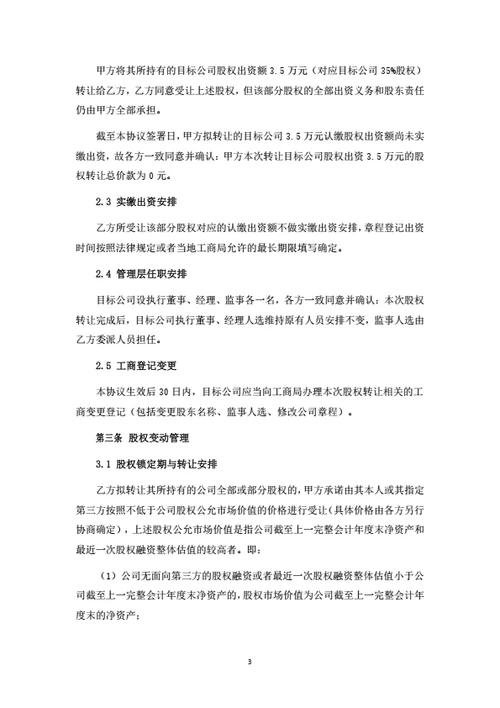 甲方将其所持有的目标公司股权出资额 3.5 万元（对应目标公司 35%股权）转让给乙方，乙方同意受让上述股权，但该部分股权的全部出资义务和股东责任仍由甲方全部承担。

截至本协议签署日，甲方拟转让的目标公司 3.5 万元认缴股权出资额尚未实缴出资，故各方一致同意并确认：甲方本次转让目标公司股权出资 3.5 万元的股权转让总价款为 0 元。

2.3 实缴出资安排

乙方所受让该部分股权对应的认缴出资额不做实缴出资安排，章程登记出资时间按照法律规定或者当地工商局允许的最长期限填写确定。

2.4 管理层任职安排

目标公司设执行董事、经理、监事各一名，各方一致同意并确认：本次股权转让完成后，目标公司执行董事、经理人选维持原有人员安排不变，监事人选由乙方委派人员担任。

2.5 工商登记变更

本协议生效后 30 日内，目标公司应当向工商局办理本次股权转让相关的工商变更登记（包括变更股东名称、监事人选、修改公司章程）。

第三条 股权变动管理

3.1 股权锁定期与转让安排

乙方拟转让其所持有的公司全部或部分股权的，甲方承诺由其本人或其指定第三方按照不低于公司股权公允市场价值的价格进行受让（具体价格由各方另行协商确定），上述股权公允市场价值是指公司截至上一完整会计年度末净资产和最近一次股权融资整体估值的较高者。即：

（1）公司无面向第三方的股权融资或者最近一次股权融资整体估值小于公司截至上一完整会计年度末净资产的，股权市场价值为公司截至上一完整会计年度末的净资产；

3